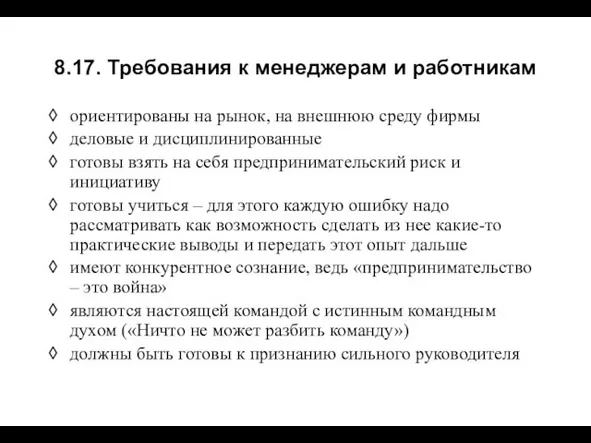 8.17. Требования к менеджерам и работникам

◊ ориентированы на рынок, на внешнюю среду фирмы
◊ деловые и дисциплинированные
◊ готовы взять на себя предпринимательский риск и инициативу
◊ готовы учиться – для этого каждую ошибку надо рассматривать как возможность сделать из нее какие-то практические выводы и передать этот опыт дальше
◊ имеют конкурентное сознание, ведь «предпринимательство – это война»
◊ являются настоящей командой с истинным командным духом («Ничто не может разбить команду»)
◊ должны быть готовы к признанию сильного руководителя